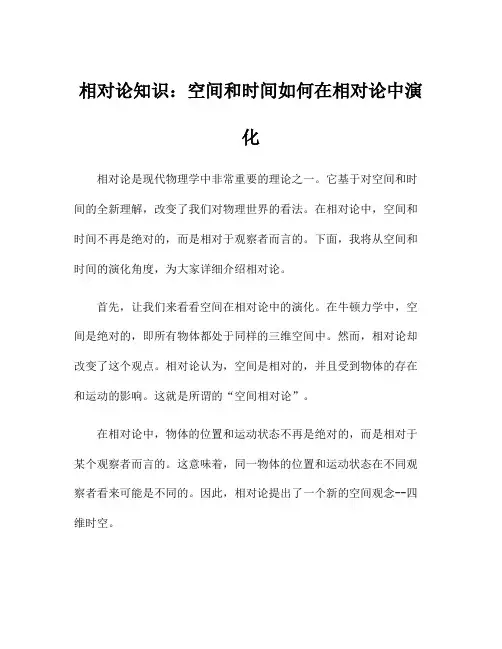 相对论知识：空间和时间如何在相对论中演化

相对论是现代物理学中非常重要的理论之一。它基于对空间和时间的全新理解，改变了我们对物理世界的看法。在相对论中，空间和时间不再是绝对的，而是相对于观察者而言的。下面，我将从空间和时间的演化角度，为大家详细介绍相对论。

首先，让我们来看看空间在相对论中的演化。在牛顿力学中，空间是绝对的，即所有物体都处于同样的三维空间中。然而，相对论却改变了这个观点。相对论认为，空间是相对的，并且受到物体的存在和运动的影响。这就是所谓的“空间相对论”。

在相对论中，物体的位置和运动状态不再是绝对的，而是相对于某个观察者而言的。这意味着，同一物体的位置和运动状态在不同观察者看来可能是不同的。因此，相对论提出了一个新的空间观念--四维时空。